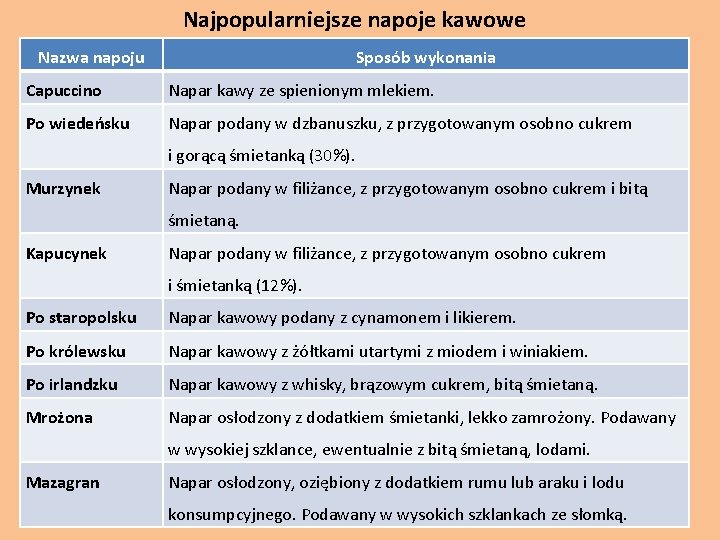 Najpopularniejsze napoje kawowe

| Nazwa napoju | Sposób wykonania |
|---|---|
| Capuccino | Napar kawy ze spienionym mlekiem. |
| Po wiedeńsku | Napar podany w dzbanuszku, z przygotowanym osobno cukrem i gorącą śmietanką (30%). |
| Murzynek | Napar podany w filiżance, z przygotowanym osobno cukrem i bitą śmietaną. |
| Kapucynek | Napar podany w filiżance, z przygotowanym osobno cukrem i śmietanką (12%). |
| Po staropolsku | Napar kawowy podany z cynamonem i likierem. |
| Po królewsku | Napar kawowy z żółtkami utartymi z miodem i winiakiem. |
| Po irlandzku | Napar kawowy z whisky, brązowym cukrem, bitą śmietaną. |
| Mrożona | Napar osłodzony z dodatkiem śmietanki, lekko zamrożony. Podawany w wysokiej szklance, ewentualnie z bitą śmietaną, lodami. |
| Mazagran | Napar osłodzony, oziębiony z dodatkiem rumu lub araku i lodu konsumpcyjnego. Podawany w wysokich szklankach ze słomką. |